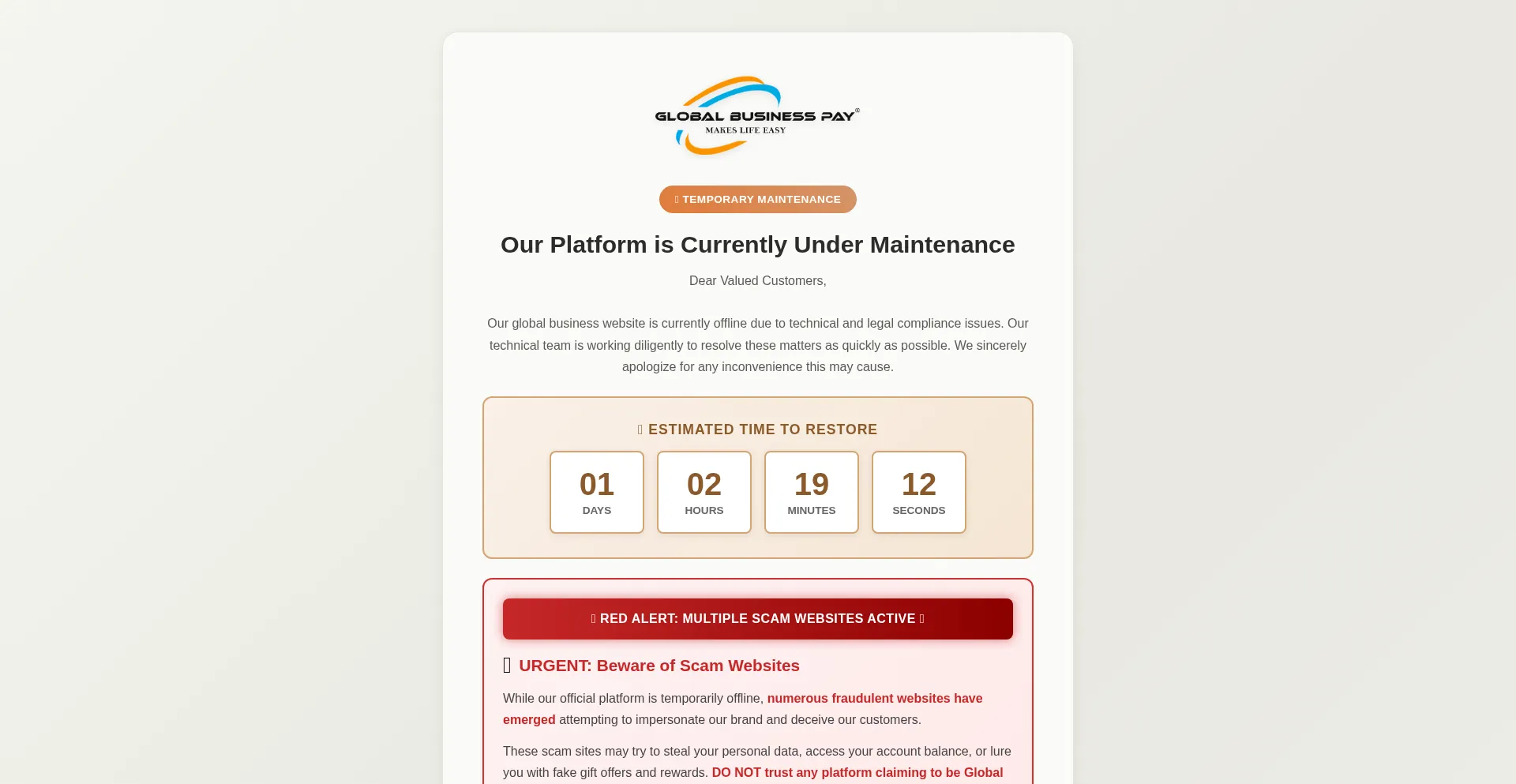 GLOBAL BUSINESS PAY®
MAKES LIFE EASY

TEMPORARY MAINTENANCE

Our Platform is Currently Under Maintenance

Dear Valued Customers,

Our global business website is currently offline due to technical and legal compliance issues. Our technical team is working diligently to resolve these matters as quickly as possible. We sincerely apologize for any inconvenience this may cause.

ESTIMATED TIME TO RESTORE

01
DAYS

02
HOURS

19
MINUTES

12
SECONDS

RED ALERT: MULTIPLE SCAM WEBSITES ACTIVE

URGENT: Beware of Scam Websites

While our official platform is temporarily offline, numerous fraudulent websites have emerged attempting to impersonate our brand and deceive our customers.

These scam sites may try to steal your personal data, access your account balance, or lure you with fake gift offers and rewards. DO NOT trust any platform claiming to be Global